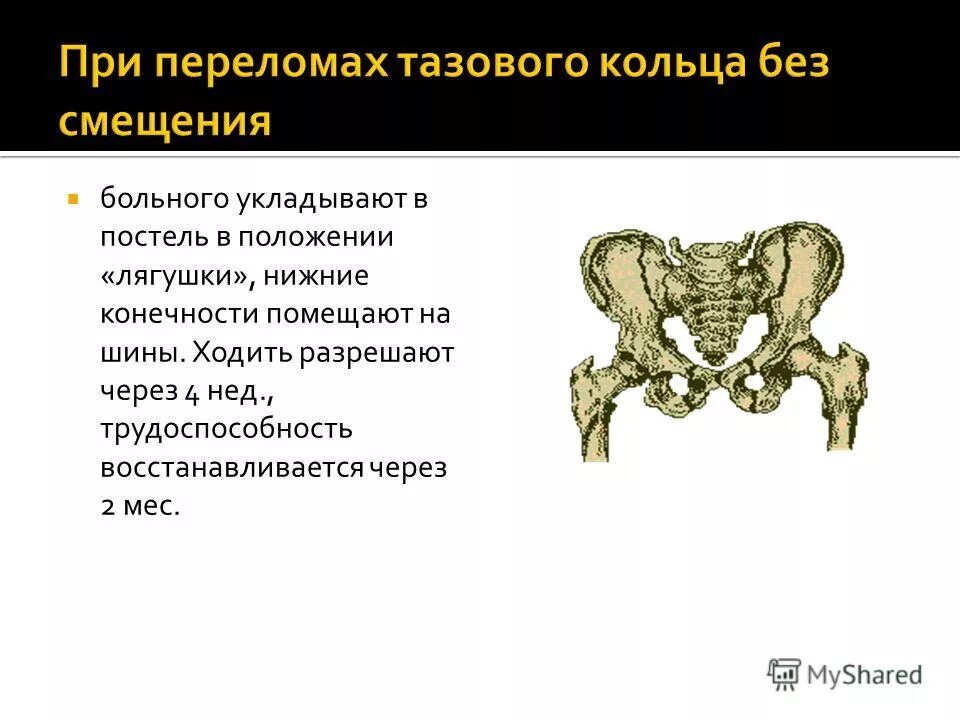 При переломах тазового кольца без смещения

больного укладывают в постель в положении «лягушки», нижние конечности помещают на шины. Ходить разрешают через 4 нед., трудоспособность восстанавливается через 2 мес.

MyShared